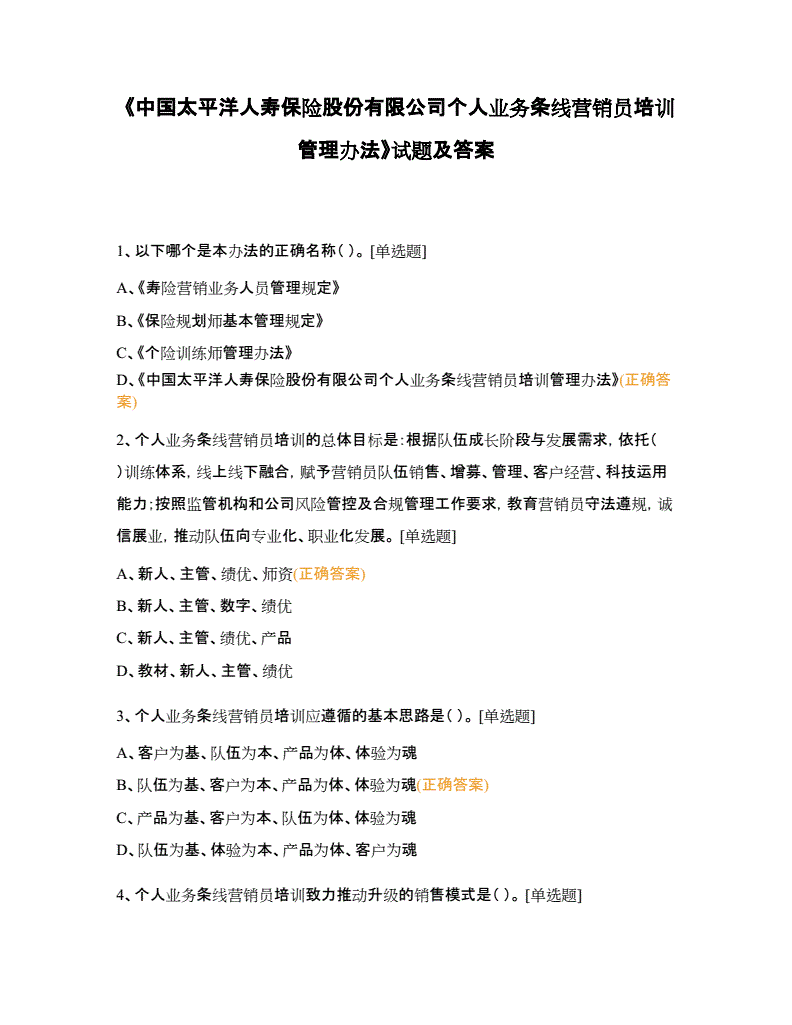 《中国太平洋人寿保险股份有限公司个人业务条线营销员培训管理办法》试题及答案

1、以下哪个是本办法的正确名称( )。[单选题]

A、《寿险营销业务人员管理规定》

B、《保险规划师基本管理规定》

C、《个险训练师管理办法》

D、《中国太平洋人寿保险股份有限公司个人业务条线营销员培训管理办法》(正确答案)

2、个人业务条线营销员培训的总体目标是:根据队伍成长阶段与发展需求,依托( )训练体系,线上线下融合,赋予营销员队伍销售、增募、管理、客户经营、科技运用能力;按照监管机构和公司风险管控及合规管理工作要求,教育营销员守法遵规,诚信展业,推动队伍向专业化、职业化发展。[单选题]

A、新人、主管、绩优、师资(正确答案)

B、新人、主管、数字、绩优

C、新人、主管、绩优、产品

D、教材、新人、主管、绩优

3、个人业务条线营销员培训应遵循的基本思路是( )。[单选题]

A、客户为基、队伍为本、产品为体、体验为魂

B、队伍为基、客户为本、产品为体、体验为魂(正确答案)

C、产品为基、客户为本、队伍为体、体验为魂

D、队伍为基、体验为本、产品为体、客户为魂

4、个人业务条线营销员培训致力推动升级的销售模式是( )。[单选题]